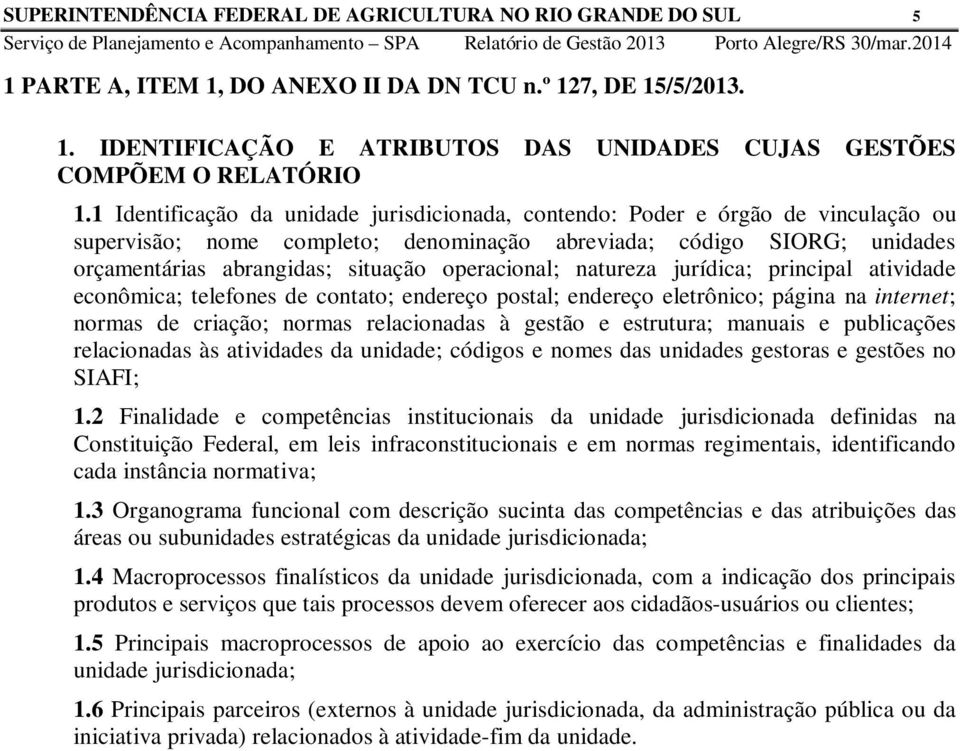 SUPERINTENDÊNCIA FEDERAL DE AGRICULTURA NO RIO GRANDE DO SUL 5
Serviço de Planejamento e Acompanhamento – SPA Relatório de Gestão 2013 Porto Alegre/RS 30/mar.2014

1 PARTE A, ITEM 1, DO ANEXO II DA DN TCU n.º 127, DE 15/5/2013.

1. IDENTIFICAÇÃO E ATRIBUTOS DAS UNIDADES CUJAS GESTÕES COMPÕEM O RELATÓRIO

1.1 Identificação da unidade jurisdicionada, contendo: Poder e órgão de vinculação ou supervisão; nome completo; denominação abreviada; código SIORG; unidades orçamentárias abrangidas; situação operacional; natureza jurídica; principal atividade econômica; telefones de contato; endereço postal; endereço eletrônico; página na internet; normas de criação; normas relacionadas à gestão e estrutura; manuais e publicações relacionadas às atividades da unidade; códigos e nomes das unidades gestoras e gestões no SIAFI;

1.2 Finalidade e competências institucionais da unidade jurisdicionada definidas na Constituição Federal, em leis infraconstitucionais e em normas regimentais, identificando cada instância normativa;

1.3 Organograma funcional com descrição sucinta das competências e das atribuições das áreas ou subunidades estratégicas da unidade jurisdicionada;

1.4 Macroprocessos finalísticos da unidade jurisdicionada, com a indicação dos principais produtos e serviços que tais processos devem oferecer aos cidadãos-usuários ou clientes;

1.5 Principais macroprocessos de apoio ao exercício das competências e finalidades da unidade jurisdicionada;

1.6 Principais parceiros (externos à unidade jurisdicionada, da administração pública ou da iniciativa privada) relacionados à atividade-fim da unidade.